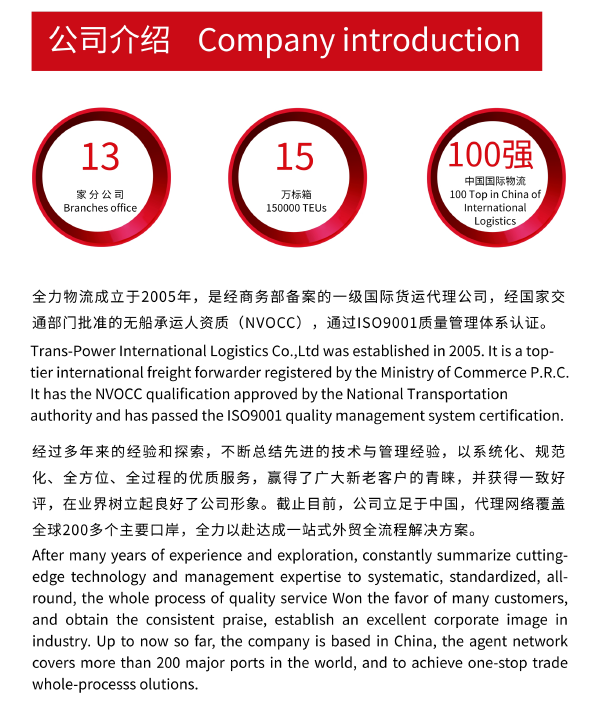 公司介绍　Company introduction

13
家分公司
Branches office

15
万标箱
150000 TEUs

100强
中国国际物流
100 Top in China of International Logistics

全力物流成立于2005年，是经商务部备案的一级国际货运代理公司，经国家交通部门批准的无船承运人资质（NVOCC），通过ISO9001质量管理体系认证。

Trans-Power International Logistics Co.,Ltd was established in 2005. It is a top-tier international freight forwarder registered by the Ministry of Commerce P.R.C. It has the NVOCC qualification approved by the National Transportation authority and has passed the ISO9001 quality management system certification.

经过多年来的经验和探索，不断总结先进的技术与管理经验，以系统化、规范化、全方位、全过程的优质服务，赢得了广大新老客户的青睐，并获得一致好评，在业界树立起良好了公司形象。截止目前，公司立足于中国，代理网络覆盖全球200多个主要口岸，全力以赴达成一站式外贸全流程解决方案。

After many years of experience and exploration, constantly summarize cutting-edge technology and management expertise to systematic, standardized, all-round, the whole process of quality service Won the favor of many customers, and obtain the consistent praise, establish an excellent corporate image in industry. Up to now so far, the company is based in China, the agent network covers more than 200 major ports in the world, and to achieve one-stop trade whole-processs olutions.